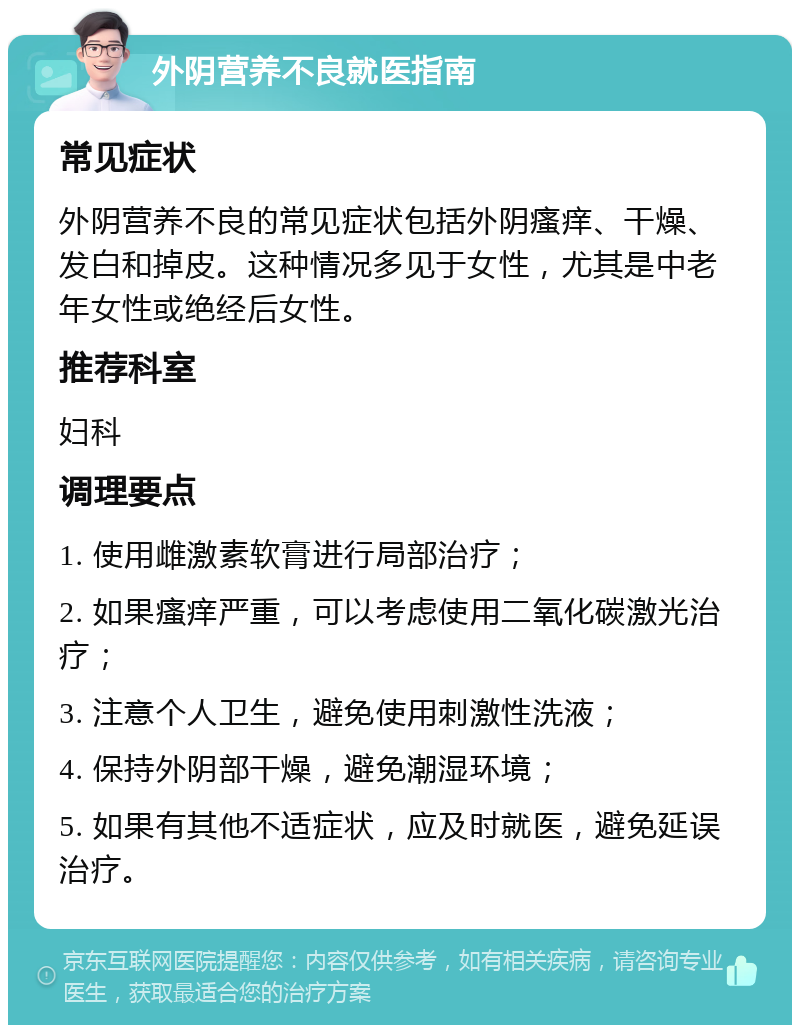 外阴营养不良就医指南

常见症状

外阴营养不良的常见症状包括外阴瘙痒、干燥、发白和掉皮。这种情况多见于女性，尤其是中老年女性或绝经后女性。

推荐科室

妇科

调理要点

1. 使用雌激素软膏进行局部治疗；

2. 如果瘙痒严重，可以考虑使用二氧化碳激光治疗；

3. 注意个人卫生，避免使用刺激性洗液；

4. 保持外阴部干燥，避免潮湿环境；

5. 如果有其他不适症状，应及时就医，避免延误治疗。

京东互联网医院提醒您：内容仅供参考，如有相关疾病，请咨询专业医生，获取最适合您的治疗方案